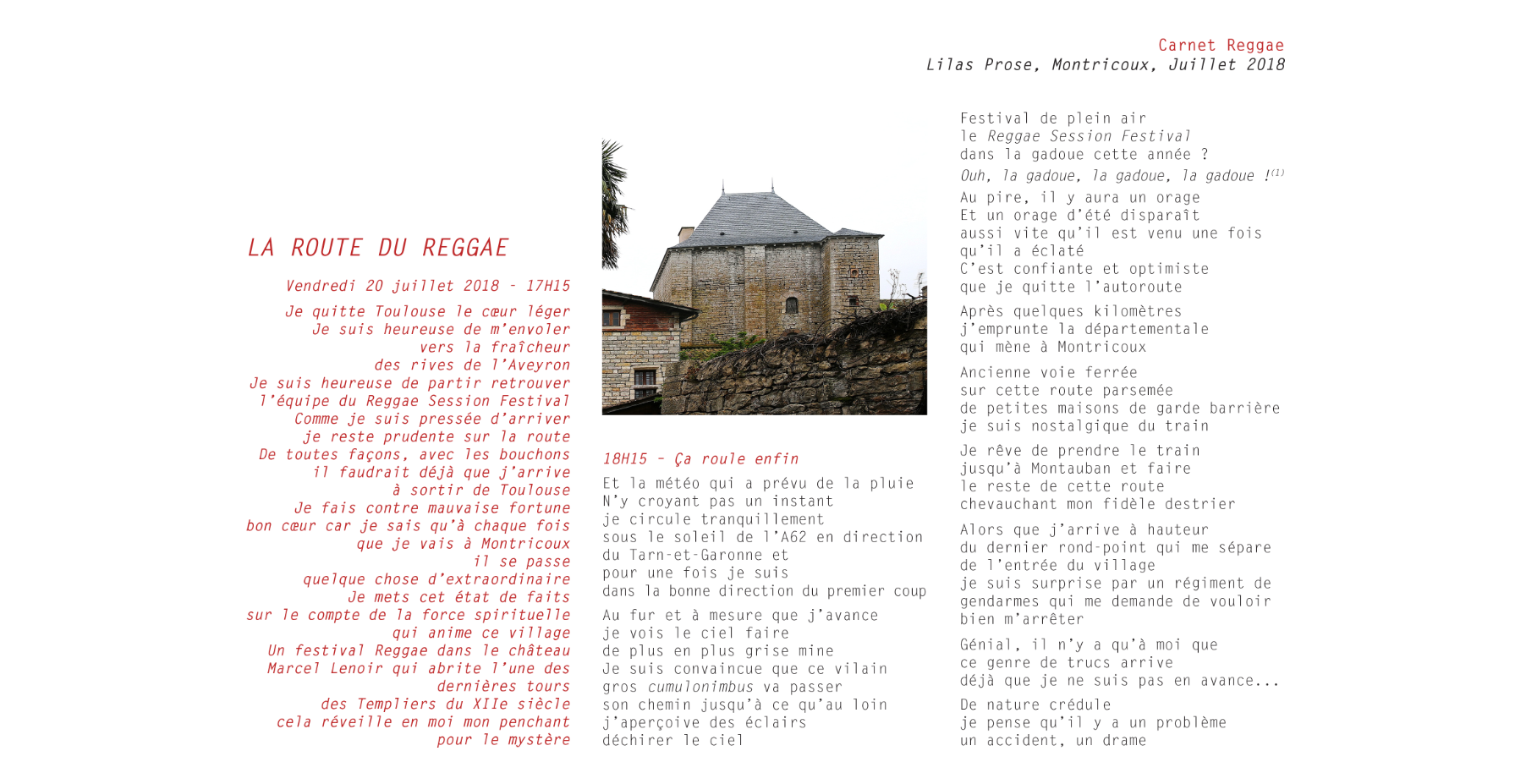 Carnet Reggae
Lilas Prose, Montricoux, Juillet 2018

LA ROUTE DU REGGAE

Vendredi 20 juillet 2018 - 17H15

Je quitte Toulouse le cœur léger
Je suis heureuse de m'envoler
vers la fraîcheur
des rives de l'Aveyron
Je suis heureuse de partir retrouver
l'équipe du Reggae Session Festival
Comme je suis pressée d'arriver
je reste prudente sur la route
De toutes façons, avec les bouchons
il faudrait déjà que j'arrive
à sortir de Toulouse
Je fais contre mauvaise fortune
bon cœur car je sais qu'à chaque fois
que je vais à Montricoux
il se passe
quelque chose d'extraordinaire
Je mets cet état de faits
sur le compte de la force spirituelle
qui anime ce village
Un festival Reggae dans le château
Marcel Lenoir qui abrite l'une des
dernières tours
des Templiers du XIIe siècle
cela réveille en moi mon penchant
pour le mystère

18H15 - Ça roule enfin

Et la météo qui a prévu de la pluie
N'y croyant pas un instant
je circule tranquillement
sous le soleil de l'A62 en direction
du Tarn-et-Garonne et
pour une fois je suis
dans la bonne direction du premier coup

Au fur et à mesure que j'avance
je vois le ciel faire
de plus en plus grise mine
Je suis convaincue que ce vilain
gros cumulonimbus va passer
son chemin jusqu'à ce qu'au loin
j'aperçoive des éclairs
déchirer le ciel

Festival de plein air
le Reggae Session Festival
dans la gadoue cette année ?
Ouh, la gadoue, la gadoue, la gadoue !$^{(1)}$
Au pire, il y aura un orage
Et un orage d'été disparaît
aussi vite qu'il est venu une fois
qu'il a éclaté
C'est confiante et optimiste
que je quitte l'autoroute

Après quelques kilomètres
j'emprunte la départementale
qui mène à Montricoux

Ancienne voie ferrée
sur cette route parsemée
de petites maisons de garde barrière
je suis nostalgique du train

Je rêve de prendre le train
jusqu'à Montauban et faire
le reste de cette route
chevauchant mon fidèle destrier

Alors que j'arrive à hauteur
du dernier rond-point qui me sépare
de l'entrée du village
je suis surprise par un régiment de
gendarmes qui me demande de vouloir
bien m'arrêter

Génial, il n'y a qu'à moi que
ce genre de trucs arrive
déjà que je ne suis pas en avance...

De nature crédule
je pense qu'il y a un problème
un accident, un drame